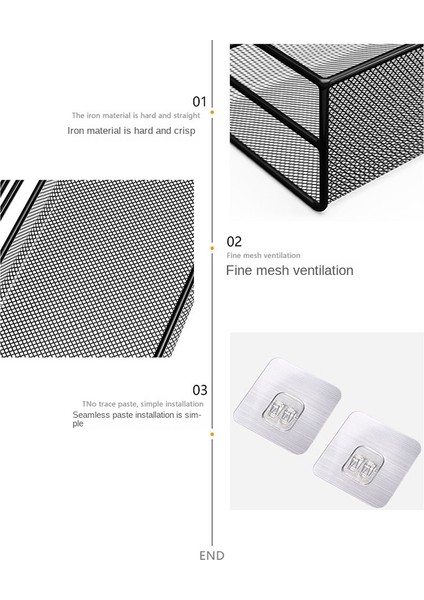 01
The iron material is hard and straight
Iron material is hard and crisp

02
Fine mesh ventilation
Fine mesh ventilation

03
TNo trace paste, simple installation
Seamless paste installation is simple

END